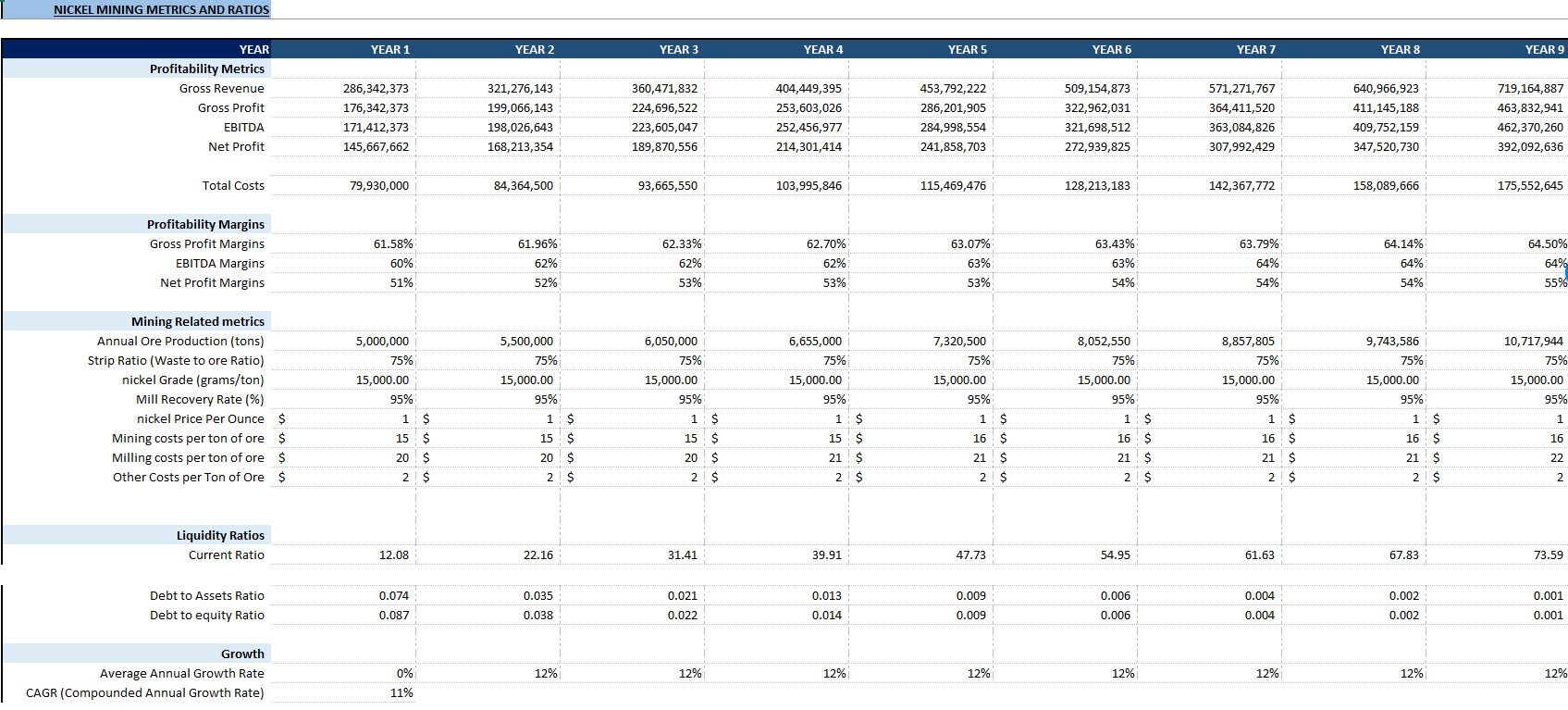 NICKEL MINING METRICS AND RATIOS

| YEAR | YEAR 1 | YEAR 2 | YEAR 3 | YEAR 4 | YEAR 5 | YEAR 6 | YEAR 7 | YEAR 8 | YEAR 9 |
|---|---|---|---|---|---|---|---|---|---|
| Profitability Metrics | | | | | | | | | |
| Gross Revenue | 286,342,373 | 321,276,143 | 360,471,832 | 404,449,395 | 453,792,222 | 509,154,873 | 571,271,767 | 640,966,923 | 719,164,887 |
| Gross Profit | 176,342,373 | 199,066,143 | 224,696,522 | 253,603,026 | 286,201,905 | 322,962,031 | 364,411,520 | 411,145,188 | 463,832,941 |
| EBITDA | 171,412,373 | 198,026,643 | 223,605,047 | 252,456,977 | 284,998,554 | 321,698,512 | 363,084,826 | 409,752,159 | 462,370,260 |
| Net Profit | 145,667,662 | 168,213,354 | 189,870,556 | 214,301,414 | 241,858,703 | 272,939,825 | 307,992,429 | 347,520,730 | 392,092,636 |
| Total Costs | 79,930,000 | 84,364,500 | 93,665,550 | 103,995,846 | 115,469,476 | 128,213,183 | 142,367,772 | 158,089,666 | 175,552,645 |
| Profitability Margins | | | | | | | | | |
| Gross Profit Margins | 61.58% | 61.96% | 62.33% | 62.70% | 63.07% | 63.43% | 63.79% | 64.14% | 64.50% |
| EBITDA Margins | 60% | 62% | 62% | 62% | 63% | 63% | 64% | 64% | 64% |
| Net Profit Margins | 51% | 52% | 53% | 53% | 53% | 54% | 54% | 54% | 55% |
| Mining Related metrics | | | | | | | | | |
| Annual Ore Production (tons) | 5,000,000 | 5,500,000 | 6,050,000 | 6,655,000 | 7,320,500 | 8,052,550 | 8,857,805 | 9,743,586 | 10,717,944 |
| Strip Ratio (Waste to ore Ratio) | 75% | 75% | 75% | 75% | 75% | 75% | 75% | 75% | 75% |
| nickel Grade (grams/ton) | 15,000.00 | 15,000.00 | 15,000.00 | 15,000.00 | 15,000.00 | 15,000.00 | 15,000.00 | 15,000.00 | 15,000.00 |
| Mill Recovery Rate (%) | 95% | 95% | 95% | 95% | 95% | 95% | 95% | 95% | 95% |
| nickel Price Per Ounce | $ 1 | $ 1 | $ 1 | $ 1 | $ 1 | $ 1 | $ 1 | $ 1 | $ 1 |
| Mining costs per ton of ore | $ 15 | $ 15 | $ 15 | $ 15 | $ 16 | $ 16 | $ 16 | $ 16 | $ 16 |
| Milling costs per ton of ore | $ 20 | $ 20 | $ 20 | $ 21 | $ 21 | $ 21 | $ 21 | $ 21 | $ 22 |
| Other Costs per Ton of Ore | $ 2 | $ 2 | $ 2 | $ 2 | $ 2 | $ 2 | $ 2 | $ 2 | $ 2 |
| Liquidity Ratios | | | | | | | | | |
| Current Ratio | 12.08 | 22.16 | 31.41 | 39.91 | 47.73 | 54.95 | 61.63 | 67.83 | 73.59 |
| Debt to Assets Ratio | 0.074 | 0.035 | 0.021 | 0.013 | 0.009 | 0.006 | 0.004 | 0.002 | 0.001 |
| Debt to equity Ratio | 0.087 | 0.038 | 0.022 | 0.014 | 0.009 | 0.006 | 0.004 | 0.002 | 0.001 |
| Growth | | | | | | | | | |
| Average Annual Growth Rate | 0% | 12% | 12% | 12% | 12% | 12% | 12% | 12% | 12% |
| CAGR (Compounded Annual Growth Rate) | 11% | | | | | | | | |